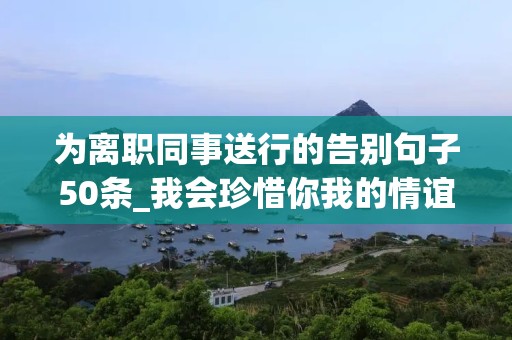 为离职同事送行的告别句子50条_我会珍惜你我的情谊